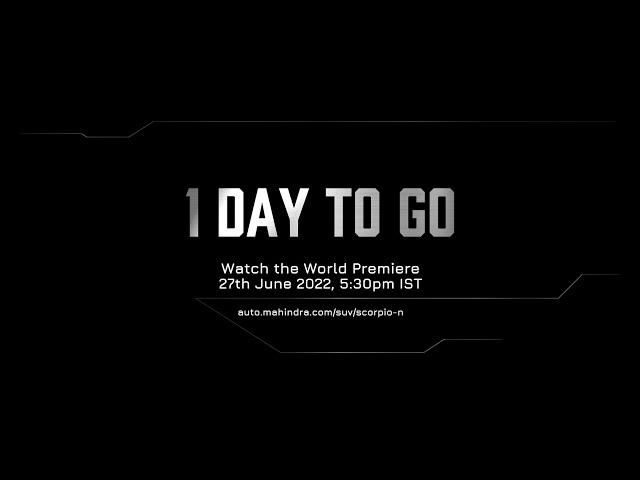 1 DAY TO GO

Watch the World Premiere
27th June 2022, 5:30pm IST

auto.mahindra.com/suv/scorpio-n